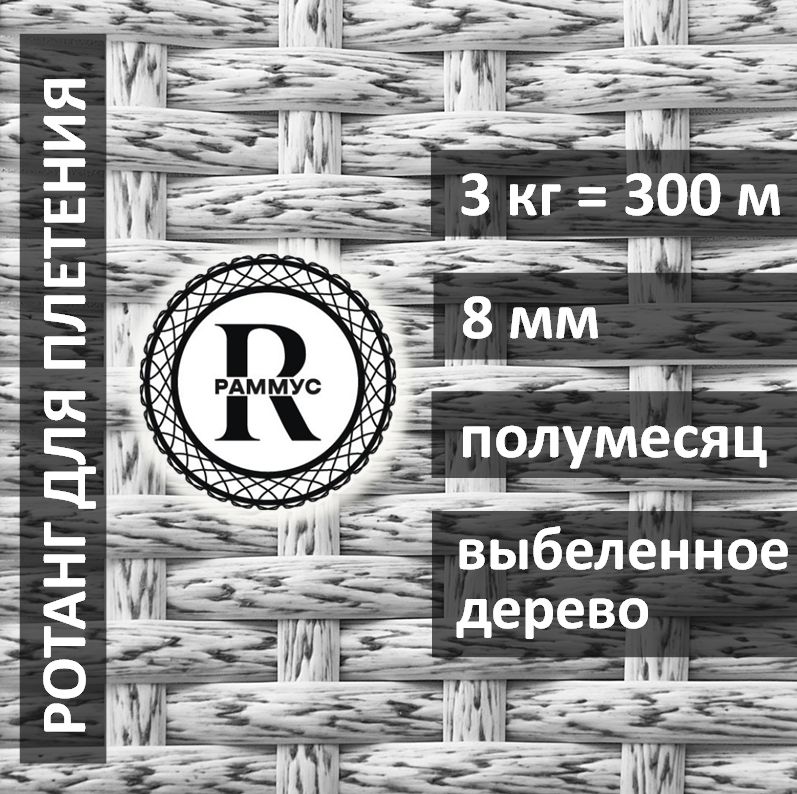 РОТАНГ ДЛЯ ПЛЕТЕНИЯ

R
РАММУС

3 кг = 300 м

8 мм

полумесяц

выбеленное дерево